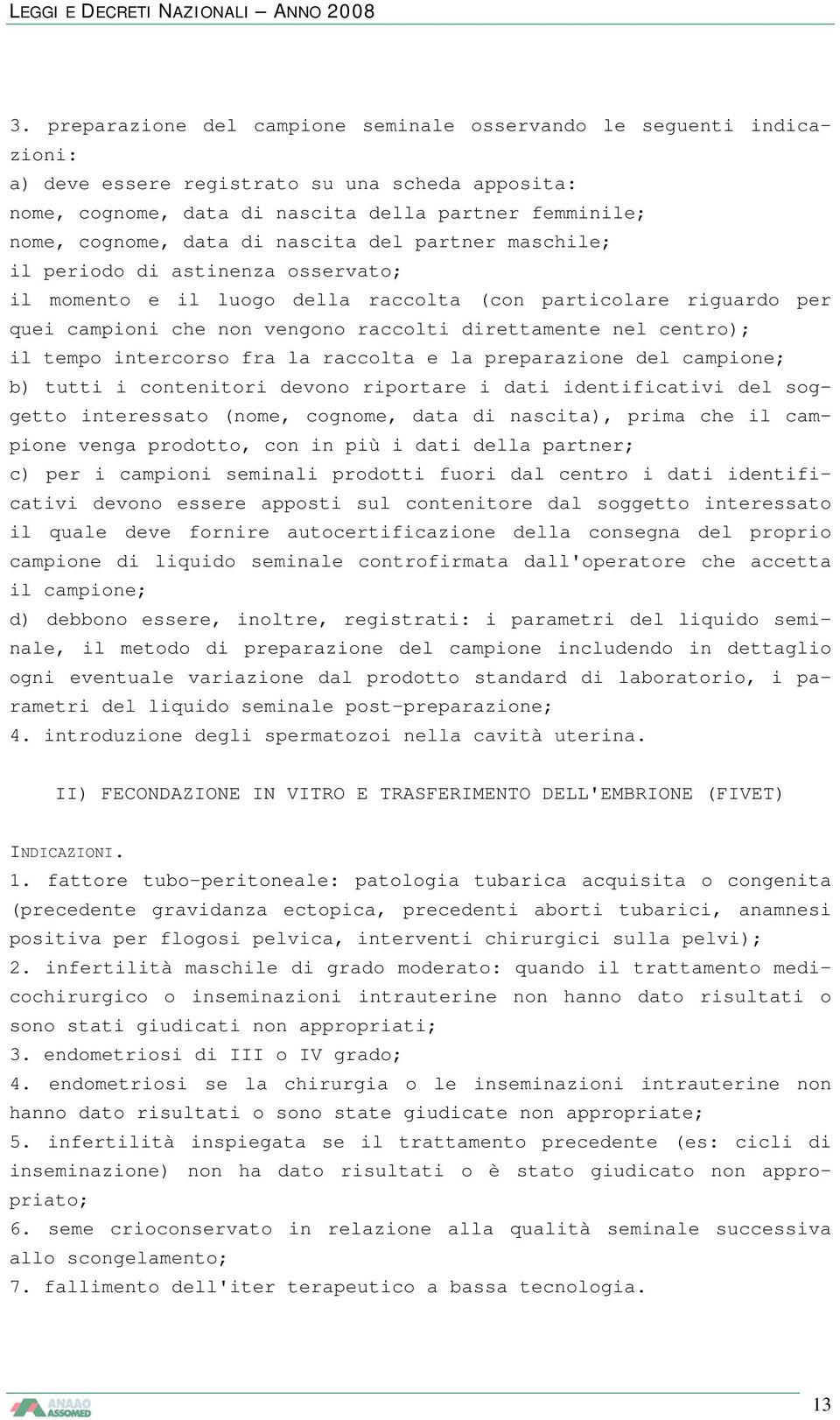 LEGGI E DECRETI NAZIONALI – ANNO 2008

3. preparazione del campione seminale osservando le seguenti indicazioni:
a) deve essere registrato su una scheda apposita:
nome, cognome, data di nascita della partner femminile;
nome, cognome, data di nascita del partner maschile;
il periodo di astinenza osservato;
il momento e il luogo della raccolta (con particolare riguardo per quei campioni che non vengono raccolti direttamente nel centro);
il tempo intercorso fra la raccolta e la preparazione del campione;
b) tutti i contenitori devono riportare i dati identificativi del soggetto interessato (nome, cognome, data di nascita), prima che il campione venga prodotto, con in più i dati della partner;
c) per i campioni seminali prodotti fuori dal centro i dati identificativi devono essere apposti sul contenitore dal soggetto interessato il quale deve fornire autocertificazione della consegna del proprio campione di liquido seminale controfirmata dall'operatore che accetta il campione;
d) debbono essere, inoltre, registrati: i parametri del liquido seminale, il metodo di preparazione del campione includendo in dettaglio ogni eventuale variazione dal prodotto standard di laboratorio, i parametri del liquido seminale post-preparazione;
4. introduzione degli spermatozoi nella cavità uterina.

II) FECONDAZIONE IN VITRO E TRASFERIMENTO DELL'EMBRIONE (FIVET)

INDICAZIONI.
1. fattore tubo-peritoneale: patologia tubarica acquisita o congenita (precedente gravidanza ectopica, precedenti aborti tubarici, anamnesi positiva per flogosi pelvica, interventi chirurgici sulla pelvi);
2. infertilità maschile di grado moderato: quando il trattamento medicochirurgico o inseminazioni intrauterine non hanno dato risultati o sono stati giudicati non appropriati;
3. endometriosi di III o IV grado;
4. endometriosi se la chirurgia o le inseminazioni intrauterine non hanno dato risultati o sono state giudicate non appropriate;
5. infertilità inspiegata se il trattamento precedente (es: cicli di inseminazione) non ha dato risultati o è stato giudicato non appropriato;
6. seme crioconservato in relazione alla qualità seminale successiva allo scongelamento;
7. fallimento dell'iter terapeutico a bassa tecnologia.

ANAAO ASSOMED

13